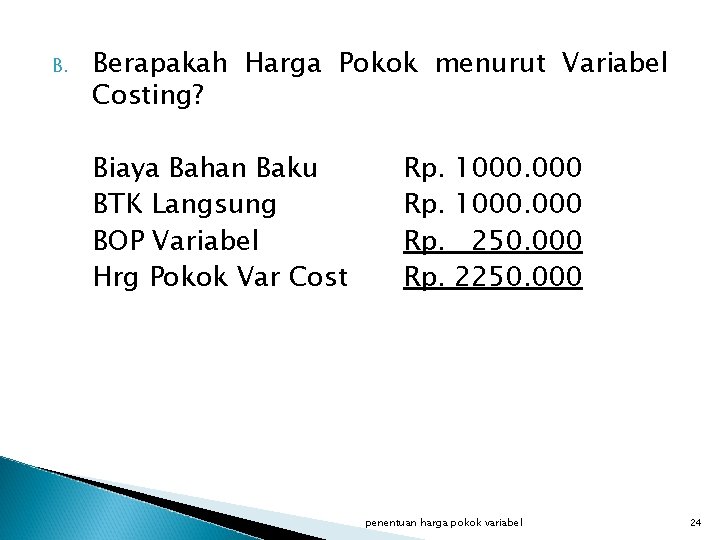 B. Berapakah Harga Pokok menurut Variabel Costing?

Biaya Bahan Baku Rp. 1000.000
BTK Langsung Rp. 1000.000
BOP Variabel Rp. 250.000
Hrg Pokok Var Cost Rp. 2250.000

penentuan harga pokok variabel 24